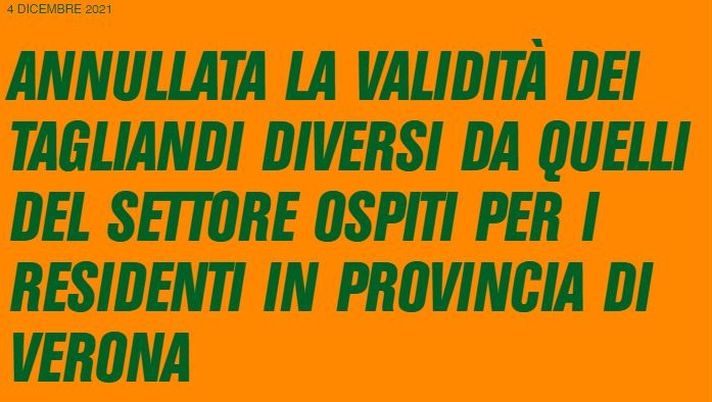 4 DICEMBRE 2021

ANNULLATA LA VALIDITÀ DEI TAGLIANDI DIVERSI DA QUELLI DEL SETTORE OSPITI PER I RESIDENTI IN PROVINCIA DI VERONA